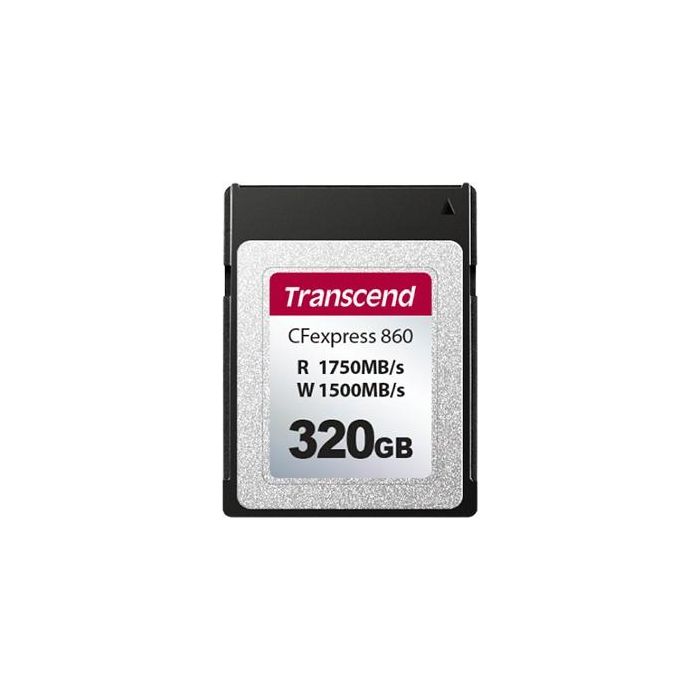 Transcend
CFexpress 860
R 1750MB/s
W 1500MB/s
320GB